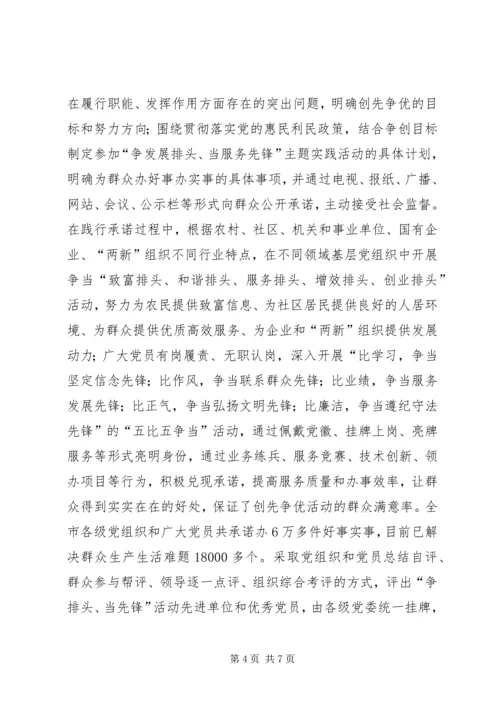 在履行职能、发挥作用方面存在的突出问题，明确创先争优的目标和努力方向；围绕贯彻落实党的惠民利民政策，结合争创目标制定参加“争发展排头、当服务先锋”主题实践活动的具体计划，明确为群众办好事办实事的具体事项，并通过电视、报纸、广播、网站、会议、公示栏等形式向群众公开承诺，主动接受社会监督。在践行承诺过程中，根据农村、社区、机关和事业单位、国有企业、“两新”组织不同行业特点，在不同领域基层党组织中开展争当“致富排头、和谐排头、服务排头、增效排头、创业排头”活动，努力为农民提供致富信息、为社区居民提供良好的人居环境、为群众提供优质高效服务、为企业和“两新”组织提供发展动力；广大党员有岗履责、无职认岗，深入开展“比学习，争当坚定信念先锋；比作风，争当联系群众先锋；比业绩，争当服务发展先锋；比正气，争当弘扬文明先锋；比廉洁，争当遵纪守法先锋”的“五比五争当”活动，通过佩戴党徽、挂牌上岗、亮牌服务等形式亮明身份，通过业务练兵、服务竞赛、技术创新、领办项目等行为，积极兑现承诺，提高服务质量和办事效率，让群众得到实实在在的好处，保证了创先争优活动的群众满意率。全市各级党组织和广大党员共承诺办6万多件好事实事，目前已解决群众生产生活难题18000多个。采取党组织和党员总结自评、群众参与帮评、领导逐一点评、组织综合考评的方式，评出“争排头、当先锋”活动先进单位和优秀党员，由各级党委统一挂牌，

第4页 共7页